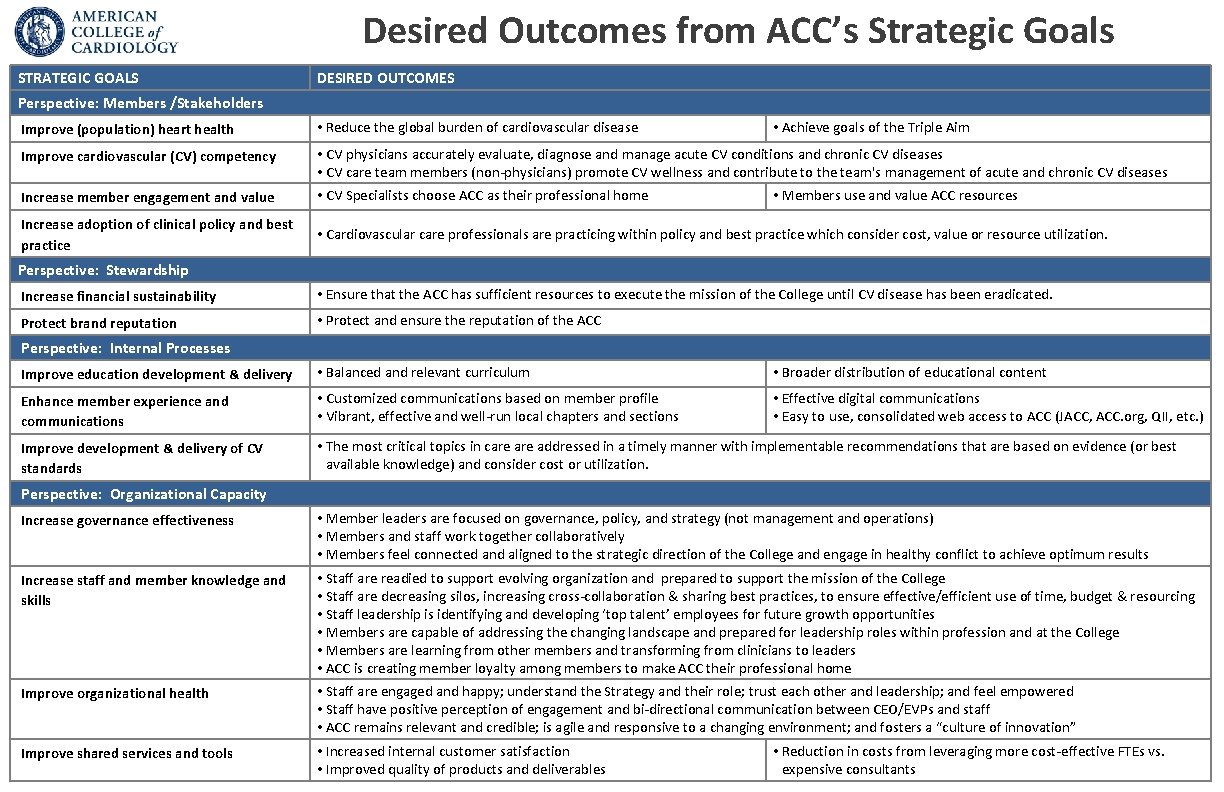 AMERICAN COLLEGE of CARDIOLOGY

Desired Outcomes from ACC's Strategic Goals

| STRATEGIC GOALS | DESIRED OUTCOMES | |
|---|---|---|
| Perspective: Members /Stakeholders | | |
| Improve (population) heart health | • Reduce the global burden of cardiovascular disease | • Achieve goals of the Triple Aim |
| Improve cardiovascular (CV) competency | • CV physicians accurately evaluate, diagnose and manage acute CV conditions and chronic CV diseases • CV care team members (non-physicians) promote CV wellness and contribute to the team's management of acute and chronic CV diseases | |
| Increase member engagement and value | • CV Specialists choose ACC as their professional home | • Members use and value ACC resources |
| Increase adoption of clinical policy and best practice | • Cardiovascular care professionals are practicing within policy and best practice which consider cost, value or resource utilization. | |
| Perspective: Stewardship | | |
| Increase financial sustainability | • Ensure that the ACC has sufficient resources to execute the mission of the College until CV disease has been eradicated. | |
| Protect brand reputation | • Protect and ensure the reputation of the ACC | |
| Perspective: Internal Processes | | |
| Improve education development & delivery | • Balanced and relevant curriculum | • Broader distribution of educational content |
| Enhance member experience and communications | • Customized communications based on member profile • Vibrant, effective and well-run local chapters and sections | • Effective digital communications • Easy to use, consolidated web access to ACC (JACC, ACC.org, QII, etc.) |
| Improve development & delivery of CV standards | • The most critical topics in care are addressed in a timely manner with implementable recommendations that are based on evidence (or best available knowledge) and consider cost or utilization. | |
| Perspective: Organizational Capacity | | |
| Increase governance effectiveness | • Member leaders are focused on governance, policy, and strategy (not management and operations) • Members and staff work together collaboratively • Members feel connected and aligned to the strategic direction of the College and engage in healthy conflict to achieve optimum results | |
| Increase staff and member knowledge and skills | • Staff are readied to support evolving organization and prepared to support the mission of the College • Staff are decreasing silos, increasing cross-collaboration & sharing best practices, to ensure effective/efficient use of time, budget & resourcing • Staff leadership is identifying and developing 'top talent' employees for future growth opportunities • Members are capable of addressing the changing landscape and prepared for leadership roles within profession and at the College • Members are learning from other members and transforming from clinicians to leaders • ACC is creating member loyalty among members to make ACC their professional home | |
| Improve organizational health | • Staff are engaged and happy; understand the Strategy and their role; trust each other and leadership; and feel empowered • Staff have positive perception of engagement and bi-directional communication between CEO/EVPs and staff • ACC remains relevant and credible; is agile and responsive to a changing environment; and fosters a "culture of innovation" | |
| Improve shared services and tools | • Increased internal customer satisfaction • Improved quality of products and deliverables | • Reduction in costs from leveraging more cost-effective FTEs vs. expensive consultants |